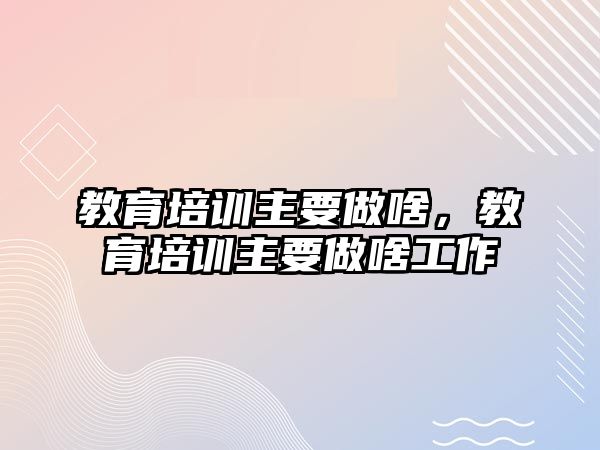 教育培训主要做啥，教育培训主要做啥工作